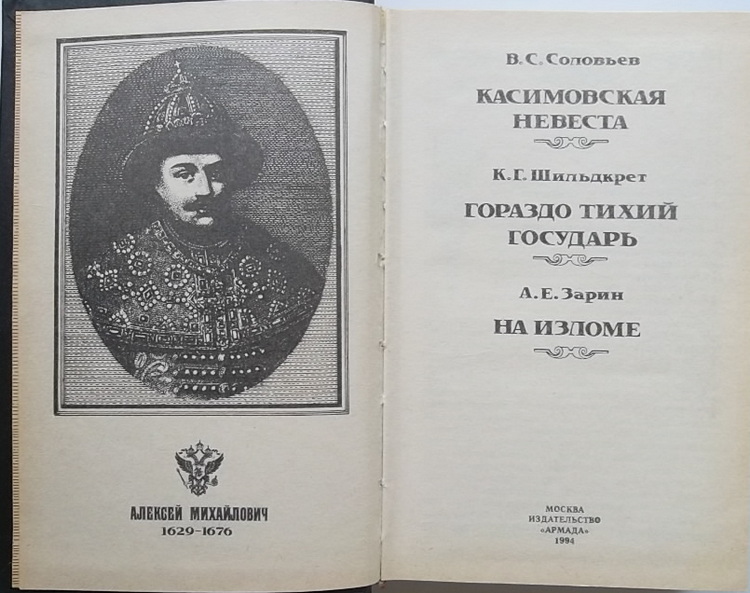 АЛЕКСЕЙ МИХАЙЛОВИЧ
1629-1676

В. С. Соловьев

КАСИМОВСКАЯ
НЕВЕСТА

К. Г. Шильдкрет

ГОРАЗДО ТИХИЙ
ГОСУДАРЬ

А. Е. Зарин

НА ИЗЛОМЕ

МОСКВА
ИЗДАТЕЛЬСТВО
«АРМАДА»
1994